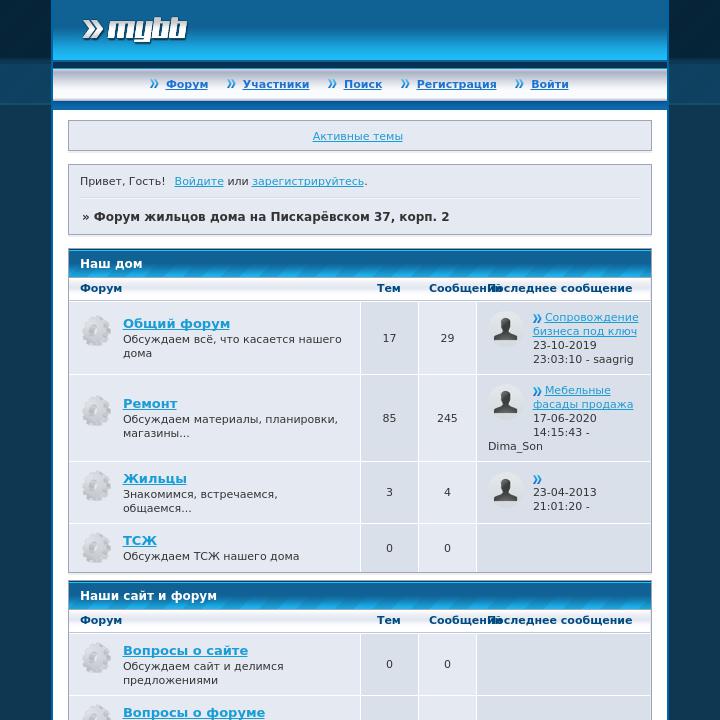 mybb

Форум Участники Поиск Регистрация Войти

Активные темы

Привет, Гость! Войдите или зарегистрируйтесь.

» Форум жильцов дома на Пискарёвском 37, корп. 2

Наш дом

| Форум | Тем | Сообщений | Последнее сообщение |
|---|---|---|---|
| Общий форум Обсуждаем всё, что касается нашего дома | 17 | 29 | Сопровождение бизнеса под ключ 23-10-2019 23:03:10 - saagrig |
| Ремонт Обсуждаем материалы, планировки, магазины... | 85 | 245 | Мебельные фасады продажа 17-06-2020 14:15:43 - Dima_Son |
| Жильцы Знакомимся, встречаемся, общаемся... | 3 | 4 | 23-04-2013 21:01:20 - |
| ТСЖ Обсуждаем ТСЖ нашего дома | 0 | 0 | |

Наши сайт и форум

| Форум | Тем | Сообщений | Последнее сообщение |
|---|---|---|---|
| Вопросы о сайте Обсуждаем сайт и делимся предложениями | 0 | 0 | |
| Вопросы о форуме | | | |